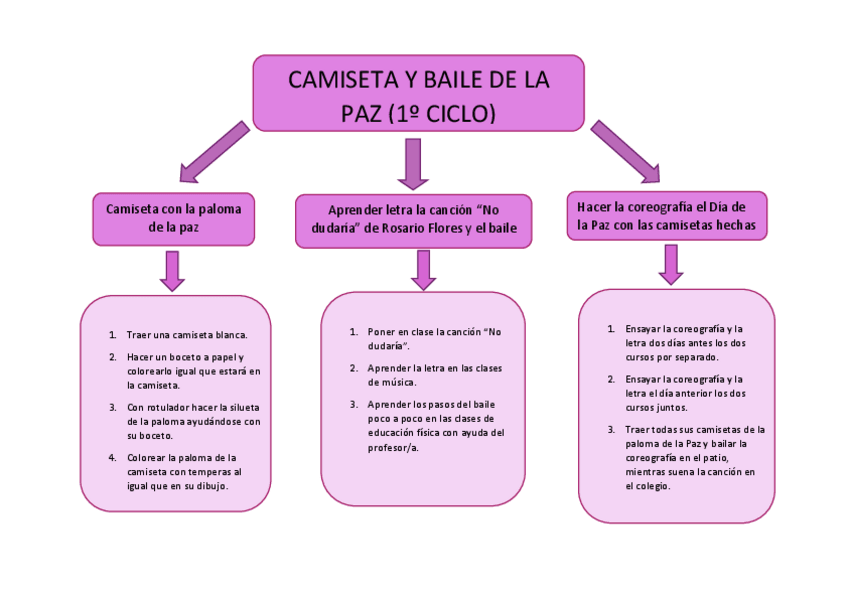 CAMISETA Y BAILE DE LA PAZ (1º CICLO)

Camiseta con la paloma de la paz

1. Traer una camiseta blanca.
2. Hacer un boceto a papel y colorearlo igual que estará en la camiseta.
3. Con rotulador hacer la silueta de la paloma ayudándose con su boceto.
4. Colorear la paloma de la camiseta con temperas al igual que en su dibujo.

Aprender letra la canción “No dudaría” de Rosario Flores y el baile

1. Poner en clase la canción “No dudaría”.
2. Aprender la letra en las clases de música.
3. Aprender los pasos del baile poco a poco en las clases de educación física con ayuda del profesor/a.

Hacer la coreografía el Día de la Paz con las camisetas hechas

1. Ensayar la coreografía y la letra dos días antes los dos cursos por separado.
2. Ensayar la coreografía y la letra el día anterior los dos cursos juntos.
3. Traer todas sus camisetas de la paloma de la Paz y bailar la coreografía en el patio, mientras suena la canción en el colegio.